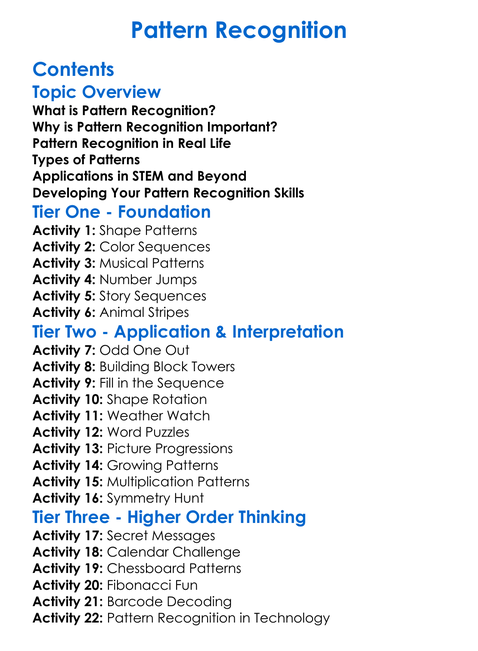 Pattern Recognition

Contents

Topic Overview

What is Pattern Recognition?
Why is Pattern Recognition Important?
Pattern Recognition in Real Life
Types of Patterns
Applications in STEM and Beyond
Developing Your Pattern Recognition Skills

Tier One - Foundation

Activity 1: Shape Patterns
Activity 2: Color Sequences
Activity 3: Musical Patterns
Activity 4: Number Jumps
Activity 5: Story Sequences
Activity 6: Animal Stripes

Tier Two - Application & Interpretation

Activity 7: Odd One Out
Activity 8: Building Block Towers
Activity 9: Fill in the Sequence
Activity 10: Shape Rotation
Activity 11: Weather Watch
Activity 12: Word Puzzles
Activity 13: Picture Progressions
Activity 14: Growing Patterns
Activity 15: Multiplication Patterns
Activity 16: Symmetry Hunt

Tier Three - Higher Order Thinking

Activity 17: Secret Messages
Activity 18: Calendar Challenge
Activity 19: Chessboard Patterns
Activity 20: Fibonacci Fun
Activity 21: Barcode Decoding
Activity 22: Pattern Recognition in Technology